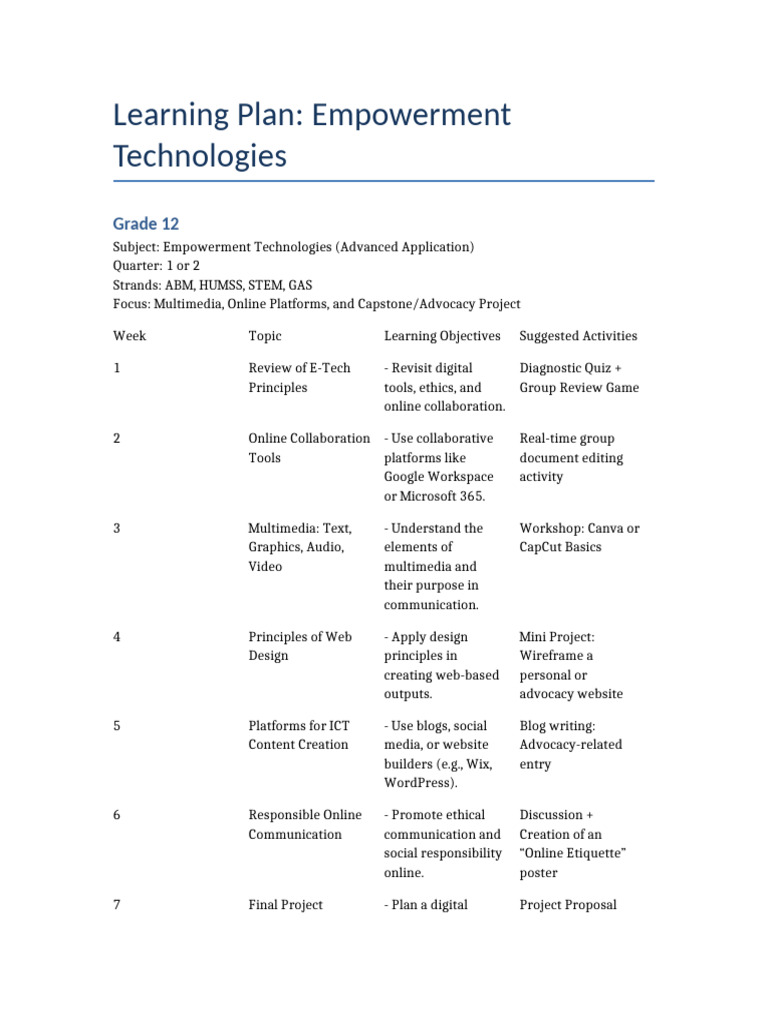 Learning Plan: Empowerment Technologies

Grade 12

Subject: Empowerment Technologies (Advanced Application)
Quarter: 1 or 2
Strands: ABM, HUMSS, STEM, GAS
Focus: Multimedia, Online Platforms, and Capstone/Advocacy Project

| Week | Topic | Learning Objectives | Suggested Activities |
|---|---|---|---|
| 1 | Review of E-Tech Principles | - Revisit digital tools, ethics, and online collaboration. | Diagnostic Quiz + Group Review Game |
| 2 | Online Collaboration Tools | - Use collaborative platforms like Google Workspace or Microsoft 365. | Real-time group document editing activity |
| 3 | Multimedia: Text, Graphics, Audio, Video | - Understand the elements of multimedia and their purpose in communication. | Workshop: Canva or CapCut Basics |
| 4 | Principles of Web Design | - Apply design principles in creating web-based outputs. | Mini Project: Wireframe a personal or advocacy website |
| 5 | Platforms for ICT Content Creation | - Use blogs, social media, or website builders (e.g., Wix, WordPress). | Blog writing: Advocacy-related entry |
| 6 | Responsible Online Communication | - Promote ethical communication and social responsibility online. | Discussion + Creation of an “Online Etiquette” poster |
| 7 | Final Project | - Plan a digital | Project Proposal |